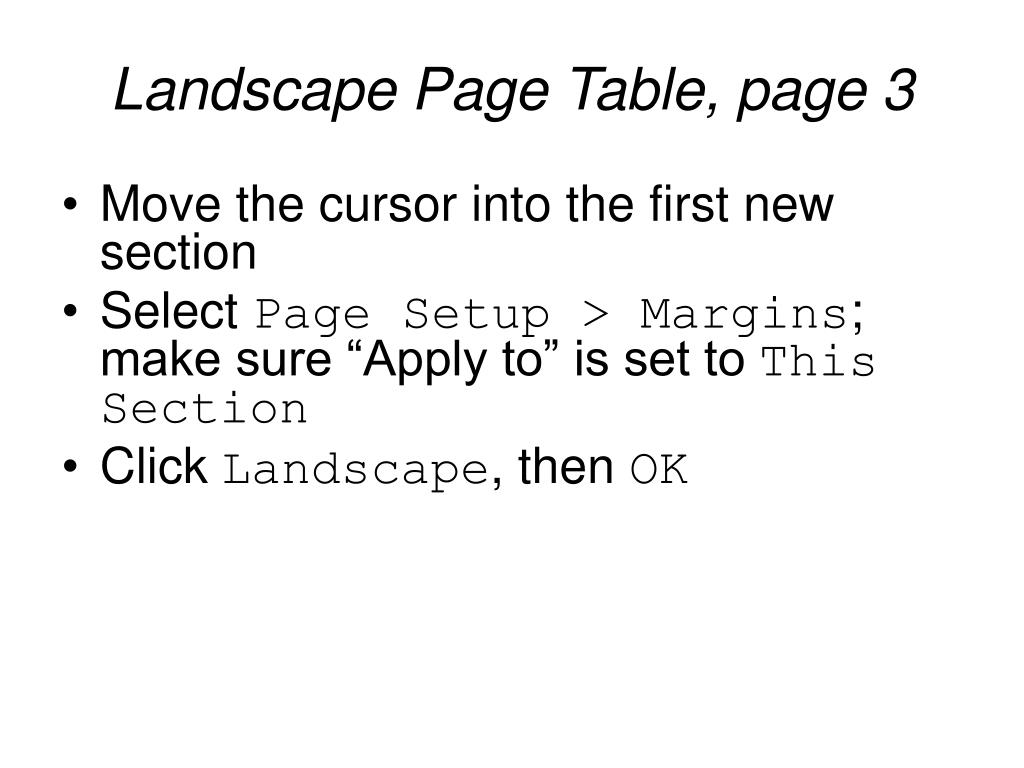 Landscape Page Table, page 3

• Move the cursor into the first new section
• Select Page Setup > Margins; make sure "Apply to" is set to This Section
• Click Landscape, then OK